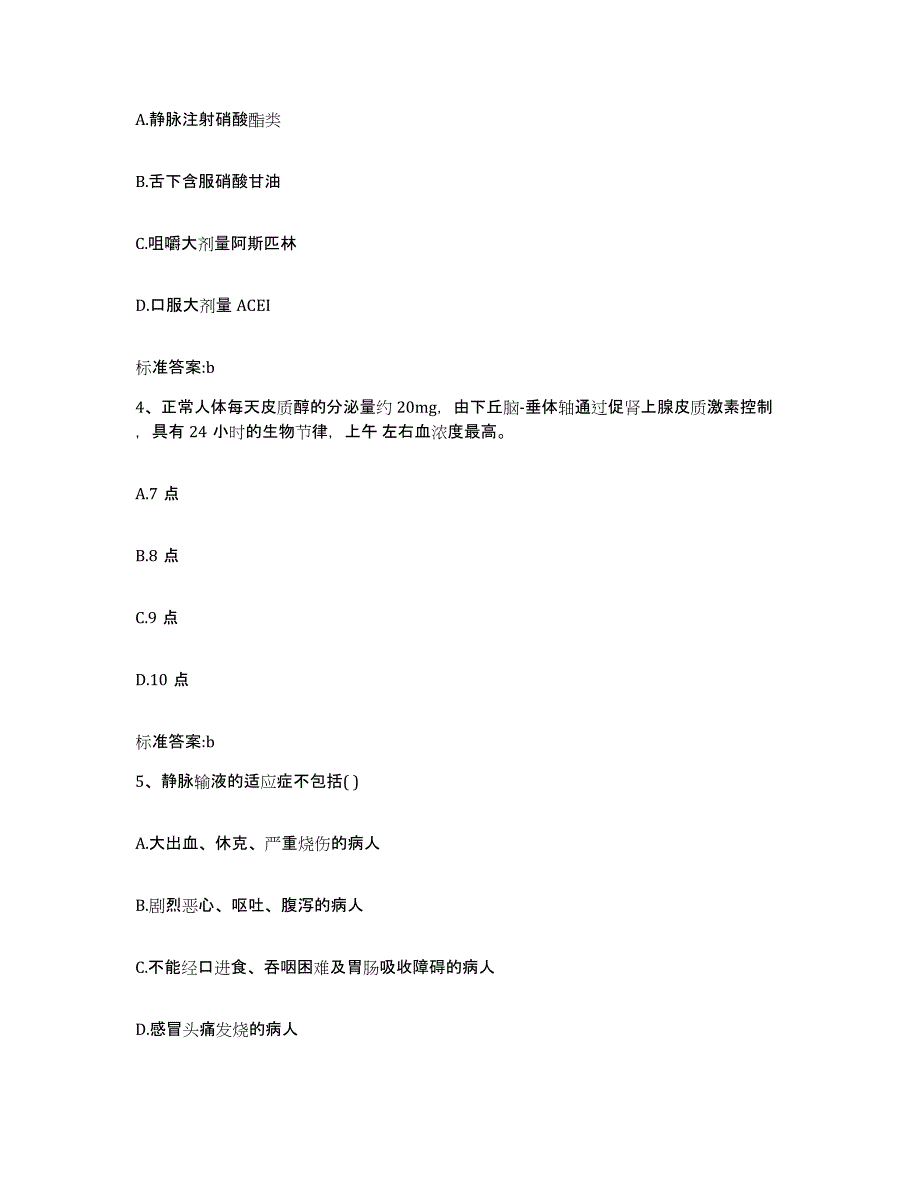 A.静脉注射硝酸酯类

B.舌下含服硝酸甘油

C.咀嚼大剂量阿斯匹林

D.口服大剂量 ACEI

标准答案:b

4、正常人体每天皮质醇的分泌量约 20mg，由下丘脑-垂体轴通过促肾上腺皮质激素控制，具有 24 小时的生物节律，上午 左右血浓度最高。

A.7 点

B.8 点

C.9 点

D.10 点

标准答案:b

5、静脉输液的适应症不包括( )

A.大出血、休克、严重烧伤的病人

B.剧烈恶心、呕吐、腹泻的病人

C.不能经口进食、吞咽困难及胃肠吸收障碍的病人

D.感冒头痛发烧的病人